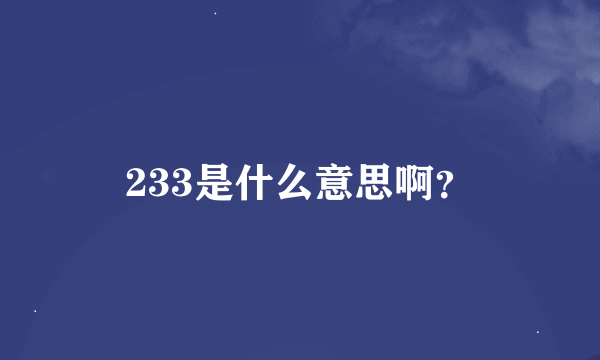 233是什么意思啊?